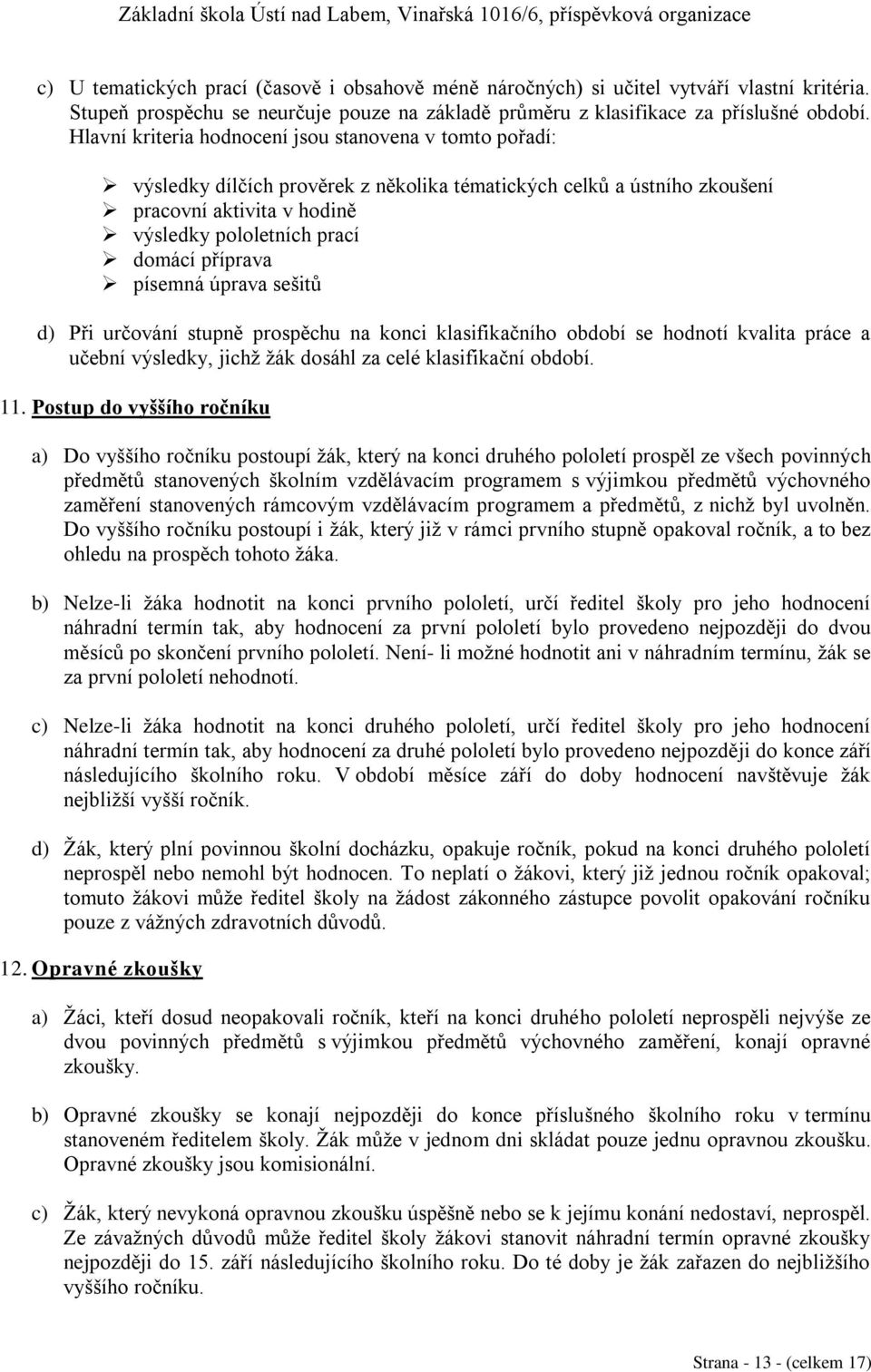 Základní škola Ústí nad Labem, Vinařská 1016/6, příspěvková organizace

c) U tematických prací (časově i obsahově méně náročných) si učitel vytváří vlastní kritéria. Stupeň prospěchu se neurčuje pouze na základě průměru z klasifikace za příslušné období. Hlavní kriteria hodnocení jsou stanovena v tomto pořadí:

➢ výsledky dílčích prověrek z několika tématických celků a ústního zkoušení
➢ pracovní aktivita v hodině
➢ výsledky pololetních prací
➢ domácí příprava
➢ písemná úprava sešitů

d) Při určování stupně prospěchu na konci klasifikačního období se hodnotí kvalita práce a učební výsledky, jichž žák dosáhl za celé klasifikační období.

11. Postup do vyššího ročníku

a) Do vyššího ročníku postoupí žák, který na konci druhého pololetí prospěl ze všech povinných předmětů stanovených školním vzdělávacím programem s výjimkou předmětů výchovného zaměření stanovených rámcovým vzdělávacím programem a předmětů, z nichž byl uvolněn. Do vyššího ročníku postoupí i žák, který již v rámci prvního stupně opakoval ročník, a to bez ohledu na prospěch tohoto žáka.

b) Nelze-li žáka hodnotit na konci prvního pololetí, určí ředitel školy pro jeho hodnocení náhradní termín tak, aby hodnocení za první pololetí bylo provedeno nejpozději do dvou měsíců po skončení prvního pololetí. Není- li možné hodnotit ani v náhradním termínu, žák se za první pololetí nehodnotí.

c) Nelze-li žáka hodnotit na konci druhého pololetí, určí ředitel školy pro jeho hodnocení náhradní termín tak, aby hodnocení za druhé pololetí bylo provedeno nejpozději do konce září následujícího školního roku. V období měsíce září do doby hodnocení navštěvuje žák nejbližší vyšší ročník.

d) Žák, který plní povinnou školní docházku, opakuje ročník, pokud na konci druhého pololetí neprospěl nebo nemohl být hodnocen. To neplatí o žákovi, který již jednou ročník opakoval; tomuto žákovi může ředitel školy na žádost zákonného zástupce povolit opakování ročníku pouze z vážných zdravotních důvodů.

12. Opravné zkoušky

a) Žáci, kteří dosud neopakovali ročník, kteří na konci druhého pololetí neprospěli nejvýše ze dvou povinných předmětů s výjimkou předmětů výchovného zaměření, konají opravné zkoušky.

b) Opravné zkoušky se konají nejpozději do konce příslušného školního roku v termínu stanoveném ředitelem školy. Žák může v jednom dni skládat pouze jednu opravnou zkoušku. Opravné zkoušky jsou komisionální.

c) Žák, který nevykoná opravnou zkoušku úspěšně nebo se k jejímu konání nedostaví, neprospěl. Ze závažných důvodů může ředitel školy žákovi stanovit náhradní termín opravné zkoušky nejpozději do 15. září následujícího školního roku. Do té doby je žák zařazen do nejbližšího vyššího ročníku.

Strana - 13 - (celkem 17)